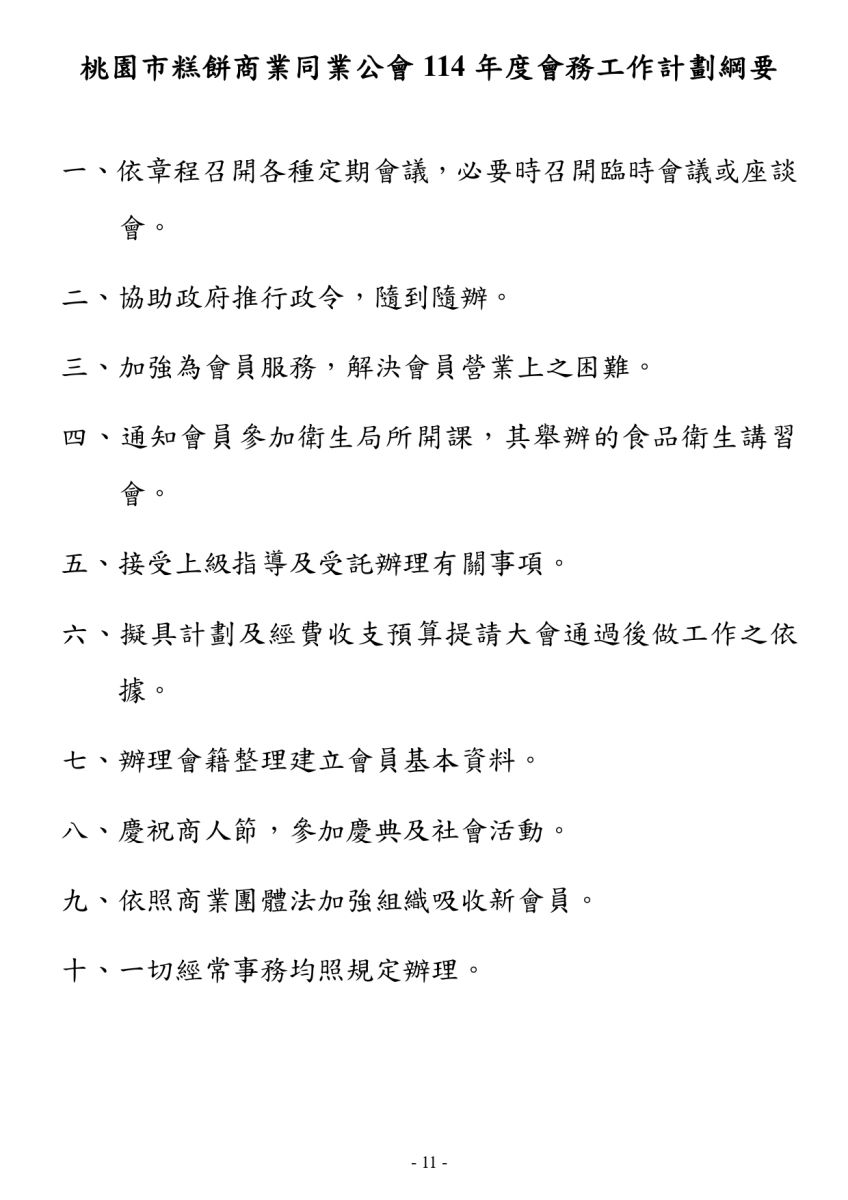 桃園市糕餅商業同業公會 114 年度會務工作計劃綱要

一、依章程召開各種定期會議，必要時召開臨時會議或座談會。

二、協助政府推行政令，隨到隨辦。

三、加強為會員服務，解決會員營業上之困難。

四、通知會員參加衛生局所開課，其舉辦的食品衛生講習會。

五、接受上級指導及受託辦理有關事項。

六、擬具計劃及經費收支預算提請大會通過後做工作之依據。

七、辦理會籍整理建立會員基本資料。

八、慶祝商人節，參加慶典及社會活動。

九、依照商業團體法加強組織吸收新會員。

十、一切經常事務均照規定辦理。

- 11 -